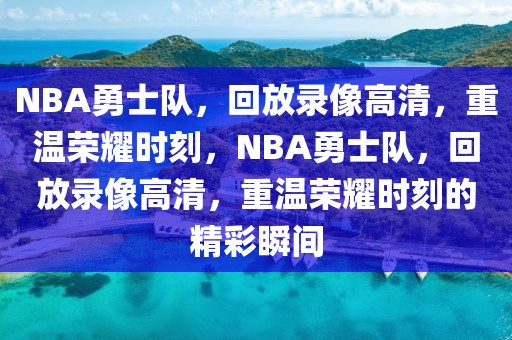 NBA勇士队，回放录像高清，重温荣耀时刻，NBA勇士队，回放录像高清，重温荣耀时刻的精彩瞬间